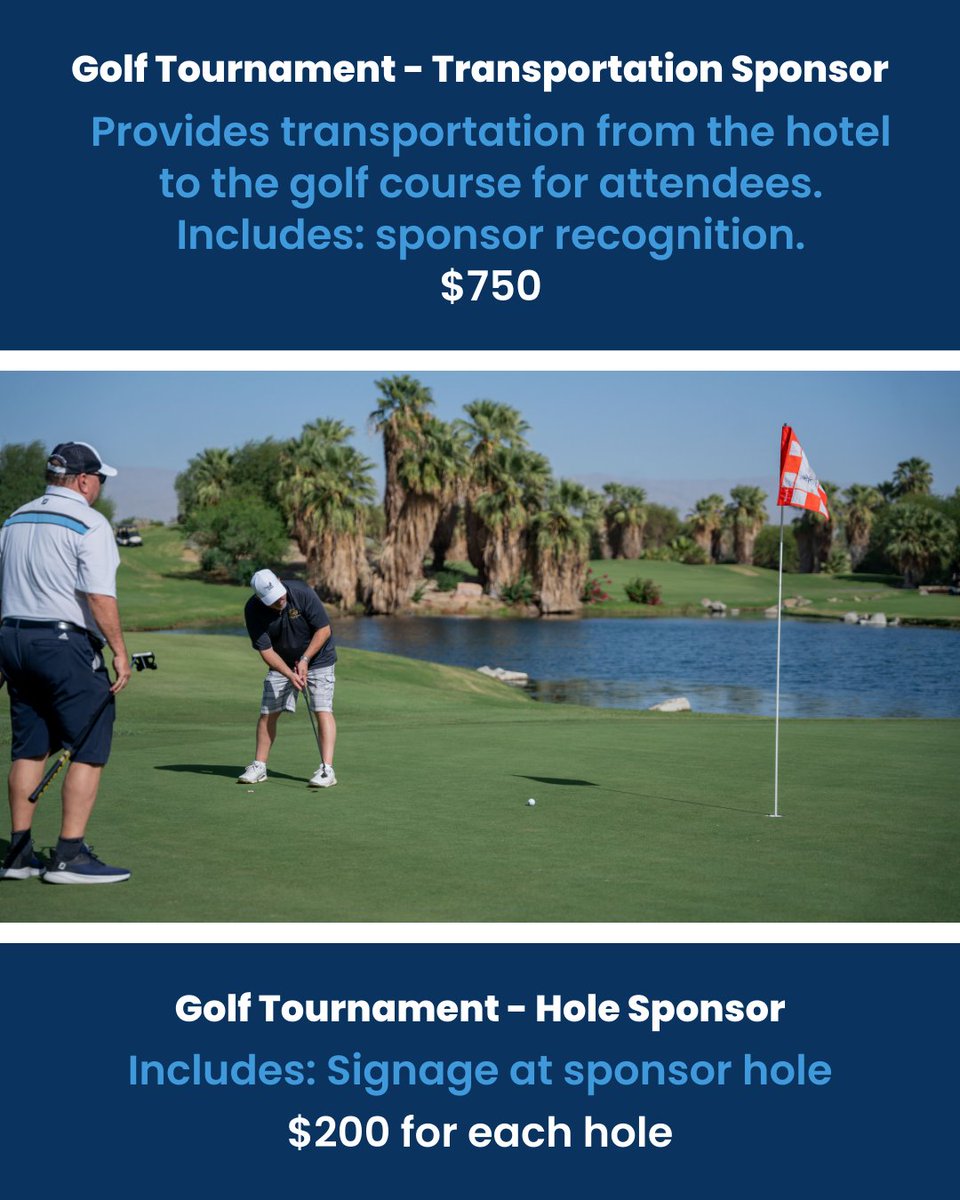 Golf Tournament - Transportation Sponsor

Provides transportation from the hotel to the golf course for attendees. Includes: sponsor recognition.

$750

Golf Tournament - Hole Sponsor

Includes: Signage at sponsor hole

$200 for each hole